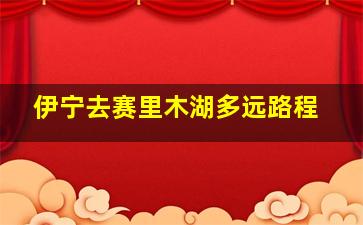 伊宁去赛里木湖多远路程